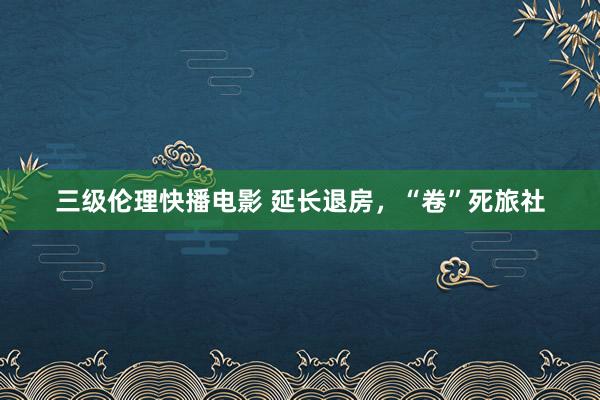 三级伦理快播电影 延长退房，“卷”死旅社